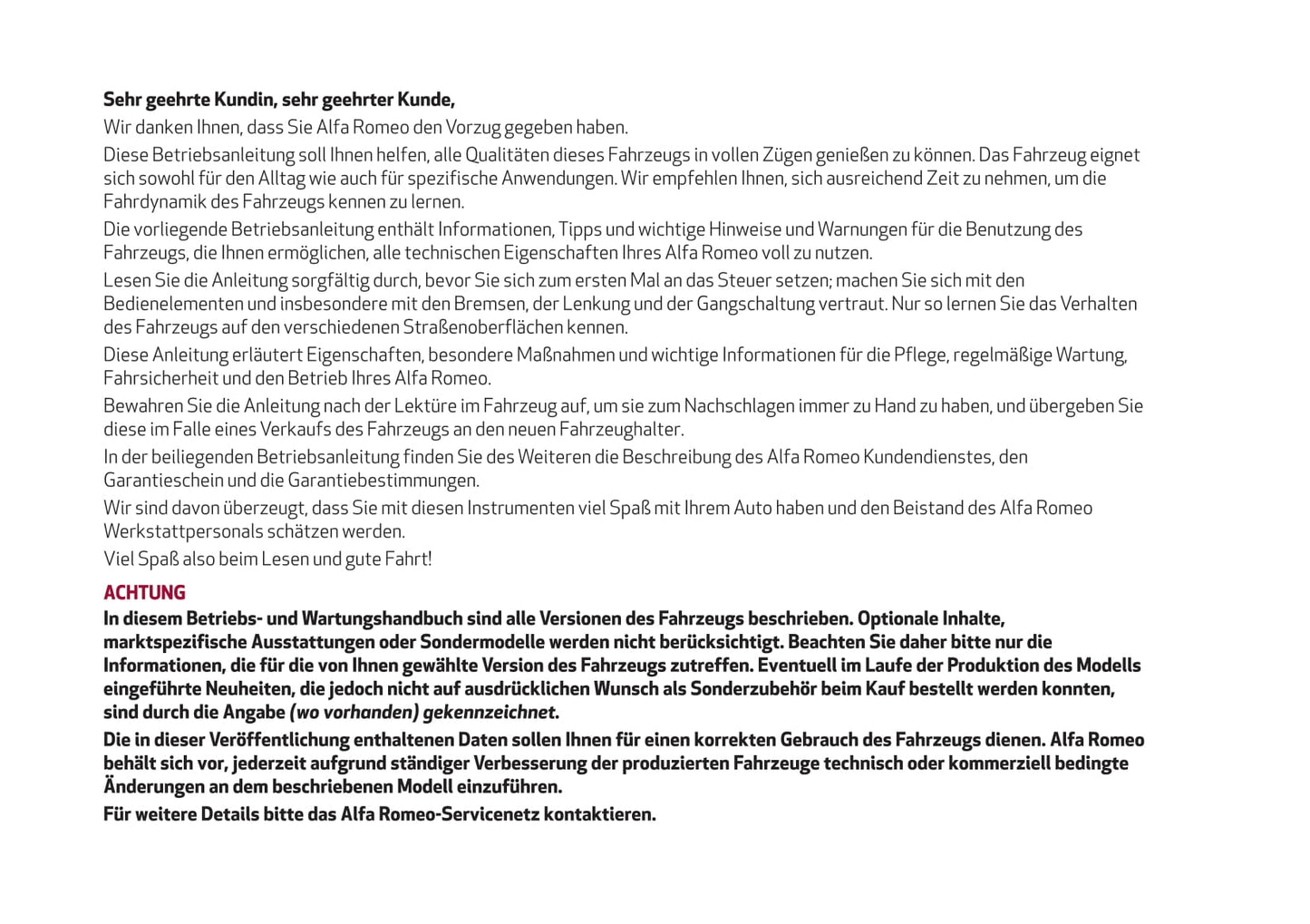 Sehr geehrte Kundin, sehr geehrter Kunde,

Wir danken Ihnen, dass Sie Alfa Romeo den Vorzug gegeben haben.

Diese Betriebsanleitung soll Ihnen helfen, alle Qualitäten dieses Fahrzeugs in vollen Zügen genießen zu können. Das Fahrzeug eignet sich sowohl für den Alltag wie auch für spezifische Anwendungen. Wir empfehlen Ihnen, sich ausreichend Zeit zu nehmen, um die Fahrdynamik des Fahrzeugs kennen zu lernen.

Die vorliegende Betriebsanleitung enthält Informationen, Tipps und wichtige Hinweise und Warnungen für die Benutzung des Fahrzeugs, die Ihnen ermöglichen, alle technischen Eigenschaften Ihres Alfa Romeo voll zu nutzen.

Lesen Sie die Anleitung sorgfältig durch, bevor Sie sich zum ersten Mal an das Steuer setzen; machen Sie sich mit den Bedienelementen und insbesondere mit den Bremsen, der Lenkung und der Gangschaltung vertraut. Nur so lernen Sie das Verhalten des Fahrzeugs auf den verschiedenen Straßenoberflächen kennen.

Diese Anleitung erläutert Eigenschaften, besondere Maßnahmen und wichtige Informationen für die Pflege, regelmäßige Wartung, Fahrsicherheit und den Betrieb Ihres Alfa Romeo.

Bewahren Sie die Anleitung nach der Lektüre im Fahrzeug auf, um sie zum Nachschlagen immer zu Hand zu haben, und übergeben Sie diese im Falle eines Verkaufs des Fahrzeugs an den neuen Fahrzeughalter.

In der beiliegenden Betriebsanleitung finden Sie des Weiteren die Beschreibung des Alfa Romeo Kundendienstes, den Garantieschein und die Garantiebestimmungen.

Wir sind davon überzeugt, dass Sie mit diesen Instrumenten viel Spaß mit Ihrem Auto haben und den Beistand des Alfa Romeo Werkstattpersonals schätzen werden.

Viel Spaß also beim Lesen und gute Fahrt!

ACHTUNG

In diesem Betriebs- und Wartungshandbuch sind alle Versionen des Fahrzeugs beschrieben. Optionale Inhalte, marktspezifische Ausstattungen oder Sondermodelle werden nicht berücksichtigt. Beachten Sie daher bitte nur die Informationen, die für die von Ihnen gewählte Version des Fahrzeugs zutreffen. Eventuell im Laufe der Produktion des Modells eingeführte Neuheiten, die jedoch nicht auf ausdrücklichen Wunsch als Sonderzubehör beim Kauf bestellt werden konnten, sind durch die Angabe (wo vorhanden) gekennzeichnet.

Die in dieser Veröffentlichung enthaltenen Daten sollen Ihnen für einen korrekten Gebrauch des Fahrzeugs dienen. Alfa Romeo behält sich vor, jederzeit aufgrund ständiger Verbesserung der produzierten Fahrzeuge technisch oder kommerziell bedingte Änderungen an dem beschriebenen Modell einzuführen.

Für weitere Details bitte das Alfa Romeo-Servicenetz kontaktieren.